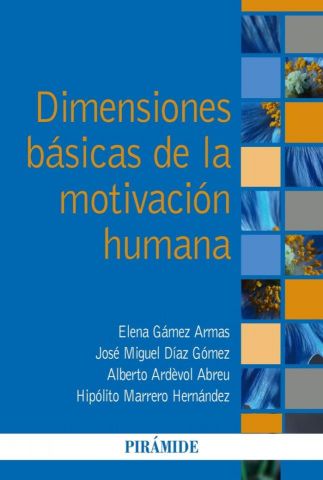 Dimensiones básicas de la motivación humana

Elena Gámez Armas
José Miguel Díaz Gómez
Alberto Ardèvol Abreu
Hipólito Marrero Hernández

PIRÁMIDE